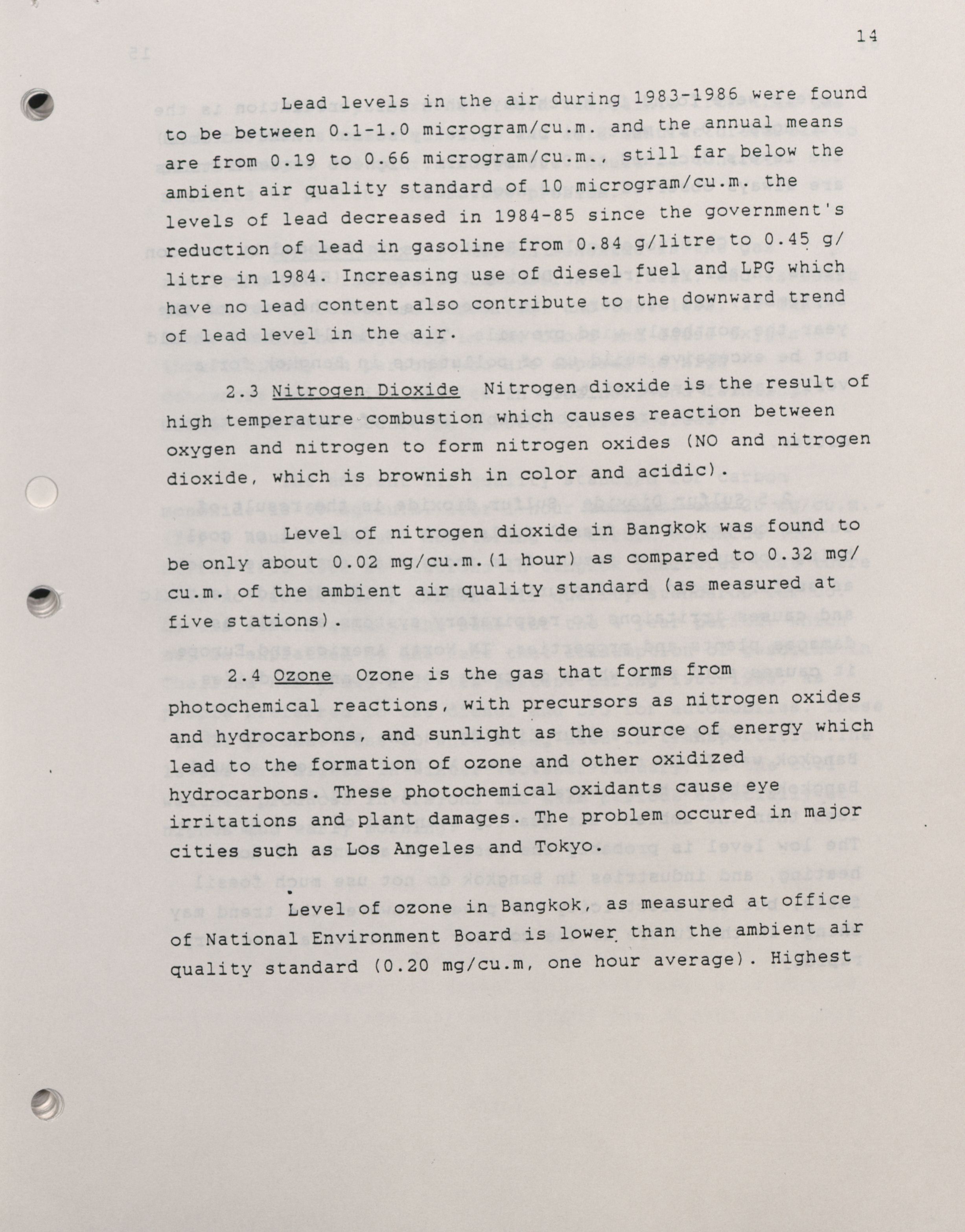 14

Lead levels in the air during 1983-1986 were found to be between 0.1-1.0 microgram/cu.m. and the annual means are from 0.19 to 0.66 microgram/cu.m., still far below the ambient air quality standard of 10 microgram/cu.m. the levels of lead decreased in 1984-85 since the government's reduction of lead in gasoline from 0.84 g/litre to 0.45 g/litre in 1984. Increasing use of diesel fuel and LPG which have no lead content also contribute to the downward trend of lead level in the air.

2.3 Nitrogen Dioxide Nitrogen dioxide is the result of high temperature combustion which causes reaction between oxygen and nitrogen to form nitrogen oxides (NO and nitrogen dioxide, which is brownish in color and acidic).

Level of nitrogen dioxide in Bangkok was found to be only about 0.02 mg/cu.m.(1 hour) as compared to 0.32 mg/cu.m. of the ambient air quality standard (as measured at five stations).

2.4 Ozone Ozone is the gas that forms from photochemical reactions, with precursors as nitrogen oxides and hydrocarbons, and sunlight as the source of energy which lead to the formation of ozone and other oxidized hydrocarbons. These photochemical oxidants cause eye irritations and plant damages. The problem occured in major cities such as Los Angeles and Tokyo.

Level of ozone in Bangkok, as measured at office of National Environment Board is lower than the ambient air quality standard (0.20 mg/cu.m, one hour average). Highest